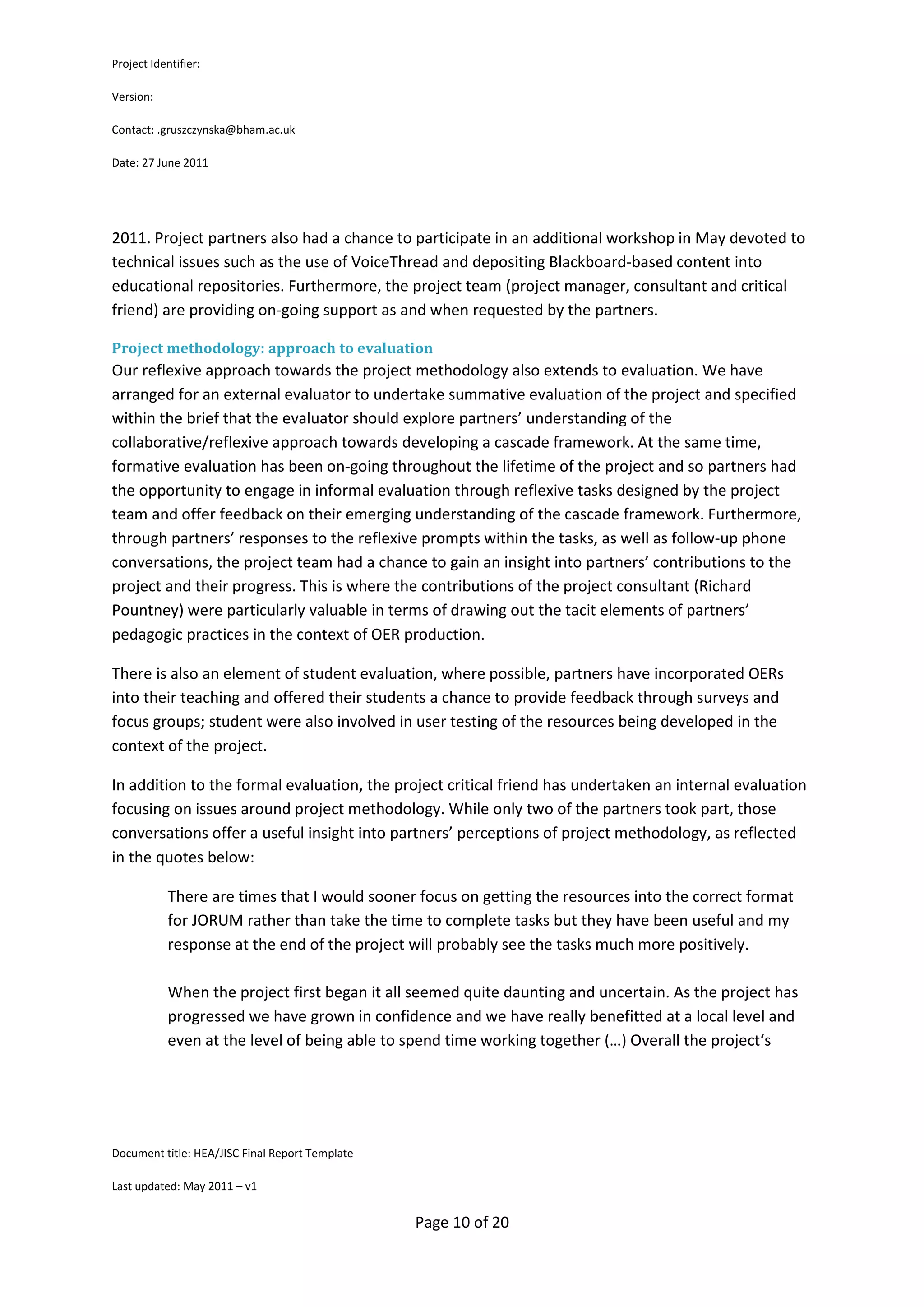 Project Identifier:

Version:

Contact: .gruszczynska@bham.ac.uk

Date: 27 June 2011

2011. Project partners also had a chance to participate in an additional workshop in May devoted to technical issues such as the use of VoiceThread and depositing Blackboard-based content into educational repositories. Furthermore, the project team (project manager, consultant and critical friend) are providing on-going support as and when requested by the partners.

Project methodology: approach to evaluation
Our reflexive approach towards the project methodology also extends to evaluation. We have arranged for an external evaluator to undertake summative evaluation of the project and specified within the brief that the evaluator should explore partners' understanding of the collaborative/reflexive approach towards developing a cascade framework. At the same time, formative evaluation has been on-going throughout the lifetime of the project and so partners had the opportunity to engage in informal evaluation through reflexive tasks designed by the project team and offer feedback on their emerging understanding of the cascade framework. Furthermore, through partners' responses to the reflexive prompts within the tasks, as well as follow-up phone conversations, the project team had a chance to gain an insight into partners' contributions to the project and their progress. This is where the contributions of the project consultant (Richard Pountney) were particularly valuable in terms of drawing out the tacit elements of partners' pedagogic practices in the context of OER production.

There is also an element of student evaluation, where possible, partners have incorporated OERs into their teaching and offered their students a chance to provide feedback through surveys and focus groups; student were also involved in user testing of the resources being developed in the context of the project.

In addition to the formal evaluation, the project critical friend has undertaken an internal evaluation focusing on issues around project methodology. While only two of the partners took part, those conversations offer a useful insight into partners' perceptions of project methodology, as reflected in the quotes below:

There are times that I would sooner focus on getting the resources into the correct format for JORUM rather than take the time to complete tasks but they have been useful and my response at the end of the project will probably see the tasks much more positively.

When the project first began it all seemed quite daunting and uncertain. As the project has progressed we have grown in confidence and we have really benefitted at a local level and even at the level of being able to spend time working together (…) Overall the project's

Document title: HEA/JISC Final Report Template

Last updated: May 2011 – v1

Page 10 of 20